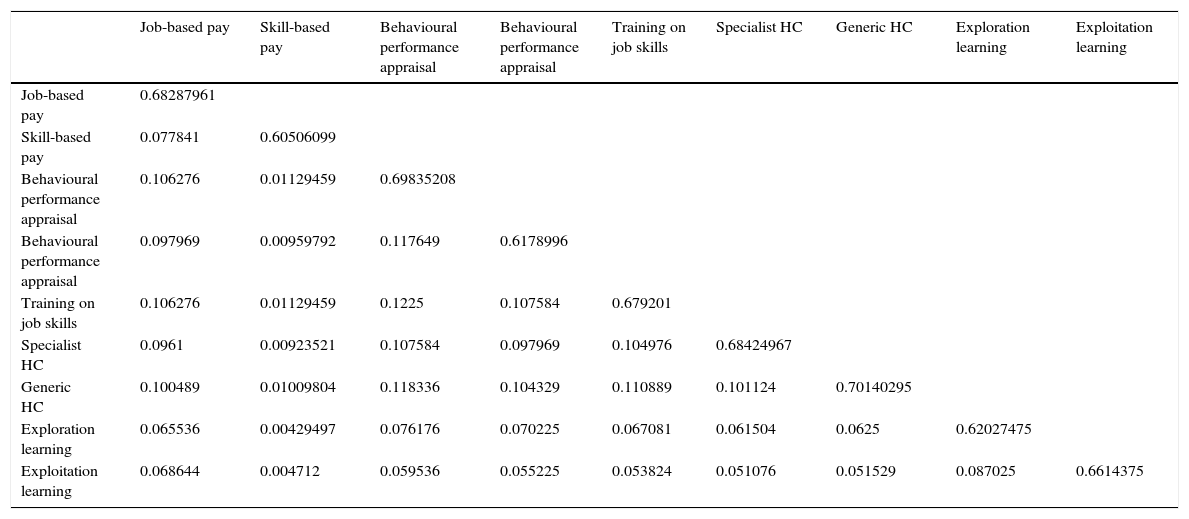 | | Job-based pay | Skill-based pay | Behavioural performance appraisal | Behavioural performance appraisal | Training on job skills | Specialist HC | Generic HC | Exploration learning | Exploitation learning |
|---|---|---|---|---|---|---|---|---|---|
| Job-based pay | 0.68287961 | | | | | | | | |
| Skill-based pay | 0.077841 | 0.60506099 | | | | | | | |
| Behavioural performance appraisal | 0.106276 | 0.01129459 | 0.69835208 | | | | | | |
| Behavioural performance appraisal | 0.097969 | 0.00959792 | 0.117649 | 0.6178996 | | | | | |
| Training on job skills | 0.106276 | 0.01129459 | 0.1225 | 0.107584 | 0.679201 | | | | |
| Specialist HC | 0.0961 | 0.00923521 | 0.107584 | 0.097969 | 0.104976 | 0.68424967 | | | |
| Generic HC | 0.100489 | 0.01009804 | 0.118336 | 0.104329 | 0.110889 | 0.101124 | 0.70140295 | | |
| Exploration learning | 0.065536 | 0.00429497 | 0.076176 | 0.070225 | 0.067081 | 0.061504 | 0.0625 | 0.62027475 | |
| Exploitation learning | 0.068644 | 0.004712 | 0.059536 | 0.055225 | 0.053824 | 0.051076 | 0.051529 | 0.087025 | 0.6614375 |